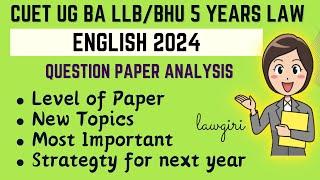 CUET UG BA LLB/BHU 5 YEARS LAW

ENGLISH 2024

QUESTION PAPER ANALYSIS

• Level of Paper
• New Topics
• Most Important
• Strategty for next year

lawgiri